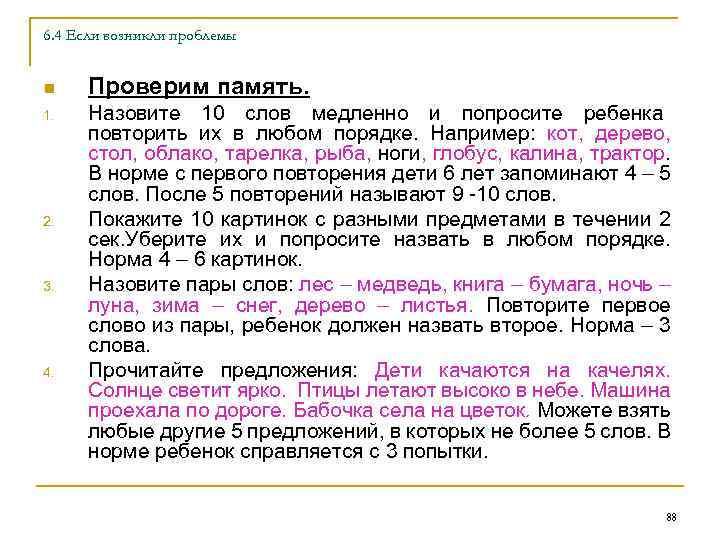 6.4 Если возникли проблемы

Проверим память.

1. Назовите 10 слов медленно и попросите ребенка повторить их в любом порядке. Например: кот, дерево, стол, облако, тарелка, рыба, ноги, глобус, калина, трактор. В норме с первого повторения дети 6 лет запоминают 4 – 5 слов. После 5 повторений называют 9 -10 слов.

2. Покажите 10 картинок с разными предметами в течении 2 сек.Уберите их и попросите назвать в любом порядке. Норма 4 – 6 картинок.

3. Назовите пары слов: лес – медведь, книга – бумага, ночь – луна, зима – снег, дерево – листья. Повторите первое слово из пары, ребенок должен назвать второе. Норма – 3 слова.

4. Прочитайте предложения: Дети качаются на качелях. Солнце светит ярко. Птицы летают высоко в небе. Машина проехала по дороге. Бабочка села на цветок. Можете взять любые другие 5 предложений, в которых не более 5 слов. В норме ребенок справляется с 3 попытки.

88